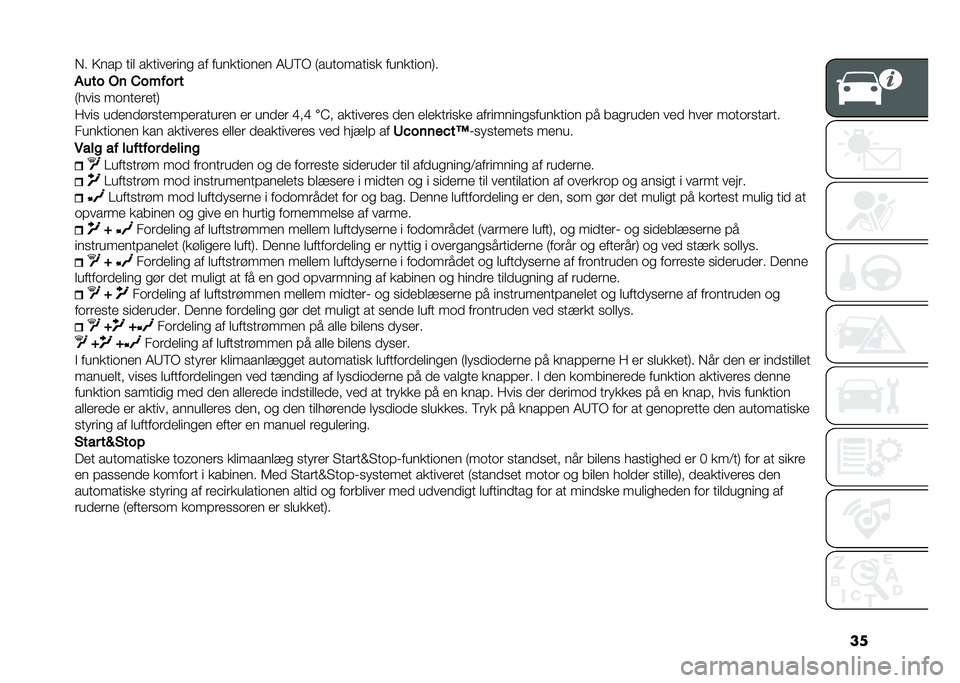 N. Knap til aktivering af funktionen AUTO (automatisk funktion).

Auto On Comfort
(hvis monteret)
Hvis udendørstemperaturen er under 4,4 °C, aktiveres den elektriske afrimningsfunktion på bagruden ved hver motorstart. Funktionen kan aktiveres eller deaktiveres ved hjælp af Uconnect™-systemets menu.

Valg af luftfordeling
Luftstrøm mod frontruden og de forreste sideruder til afdugning/afrimning af ruderne.
Luftstrøm mod instrumentpanelets blæsere i midten og i siderne til ventilation af overkrop og ansigt i varmt vejr.
Luftstrøm mod luftdyserne i fodområdet for og bag. Denne luftfordeling er den, som gør det muligt på kortest mulig tid at opvarme kabinen og give en hurtig fornemmelse af varme.
+ Fordeling af luftstrømmen mellem luftdyserne i fodområdet (varmere luft), og midter- og sideblæserne på instrumentpanelet (køligere luft). Denne luftfordeling er nyttig i overgangsårtiderne (forår og efterår) og ved stærk sollys.
+ Fordeling af luftstrømmen mellem luftdyserne i fodområdet og luftdyserne af frontruden og forreste sideruder. Denne luftfordeling gør det muligt at få en god opvarmning af kabinen og hindre tildugning af ruderne.
+ Fordeling af luftstrømmen mellem midter- og sideblæserne på instrumentpanelet og luftdyserne af frontruden og forreste sideruder. Denne fordeling gør det muligt at sende luft mod frontruden ved stærkt sollys.
+ + Fordeling af luftstrømmen på alle bilens dyser.
+ + Fordeling af luftstrømmen på alle bilens dyser.
I funktionen AUTO styrer klimaanlægget automatisk luftfordelingen (lysdioderne på knapperne H er slukket). Når den er indstillet manuelt, vises luftfordelingen ved tænding af lysdioderne på de valgte knapper. I den kombinerede funktion aktiveres denne funktion samtidig med den allerede indstillede, ved at trykke på en knap. Hvis der derimod trykkes på en knap, hvis funktion allerede er aktiv, annulleres den, og den tilhørende lysdiode slukkes. Tryk på knappen AUTO for at genoprette den automatiske styring af luftfordelingen efter en manuel regulering.

Start&Stop
Det automatiske tozoners klimaanlæg styrer Start&Stop-funktionen (motor standset, når bilens hastighed er 0 km/t) for at sikre en passende komfort i kabinen. Med Start&Stop-systemet aktiveret (standset motor og bilen holder stille), deaktiveres den automatiske styring af recirkulationen altid og forbliver med udvendigt luftindtag for at mindske muligheden for tildugning af ruderne (eftersom kompressoren er slukket).

35

carmanualsonline.info